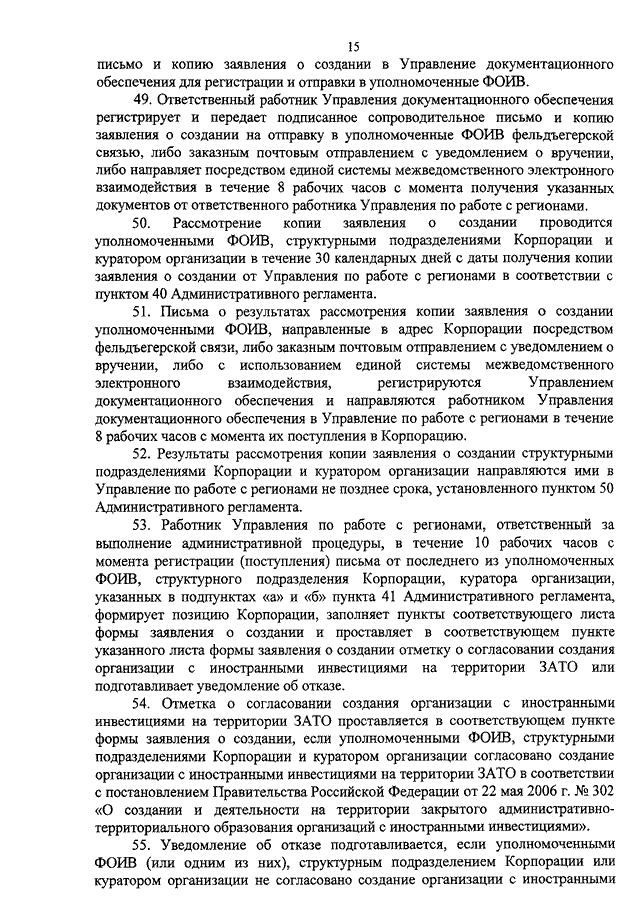 15

письмо и копию заявления о создании в Управление документационного обеспечения для регистрации и отправки в уполномоченные ФОИВ.

49. Ответственный работник Управления документационного обеспечения регистрирует и передает подписанное сопроводительное письмо и копию заявления о создании на отправку в уполномоченные ФОИВ фельдъегерской связью, либо заказным почтовым отправлением с уведомлением о вручении, либо направляет посредством единой системы межведомственного электронного взаимодействия в течение 8 рабочих часов с момента получения указанных документов от ответственного работника Управления по работе с регионами.

50. Рассмотрение копии заявления о создании проводится уполномоченными ФОИВ, структурными подразделениями Корпорации и куратором организации в течение 30 календарных дней с даты получения копии заявления о создании от Управления по работе с регионами в соответствии с пунктом 40 Административного регламента.

51. Письма о результатах рассмотрения копии заявления о создании уполномоченными ФОИВ, направленные в адрес Корпорации посредством фельдъегерской связи, либо заказным почтовым отправлением с уведомлением о вручении, либо с использованием единой системы межведомственного электронного взаимодействия, регистрируются Управлением документационного обеспечения и направляются работником Управления документационного обеспечения в Управление по работе с регионами в течение 8 рабочих часов с момента их поступления в Корпорацию.

52. Результаты рассмотрения копии заявления о создании структурными подразделениями Корпорации и куратором организации направляются ими в Управление по работе с регионами не позднее срока, установленного пунктом 50 Административного регламента.

53. Работник Управления по работе с регионами, ответственный за выполнение административной процедуры, в течение 10 рабочих часов с момента регистрации (поступления) письма от последнего из уполномоченных ФОИВ, структурного подразделения Корпорации, куратора организации, указанных в подпунктах «а» и «б» пункта 41 Административного регламента, формирует позицию Корпорации, заполняет пункты соответствующего листа формы заявления о создании и проставляет в соответствующем пункте указанного листа формы заявления о создании отметку о согласовании создания организации с иностранными инвестициями на территории ЗАТО или подготавливает уведомление об отказе.

54. Отметка о согласовании создания организации с иностранными инвестициями на территории ЗАТО проставляется в соответствующем пункте формы заявления о создании, если уполномоченными ФОИВ, структурными подразделениями Корпорации и куратором организации согласовано создание организации с иностранными инвестициями на территории ЗАТО в соответствии с постановлением Правительства Российской Федерации от 22 мая 2006 г. № 302 «О создании и деятельности на территории закрытого административно-территориального образования организаций с иностранными инвестициями».

55. Уведомление об отказе подготавливается, если уполномоченными ФОИВ (или одним из них), структурным подразделением Корпорации или куратором организации не согласовано создание организации с иностранными